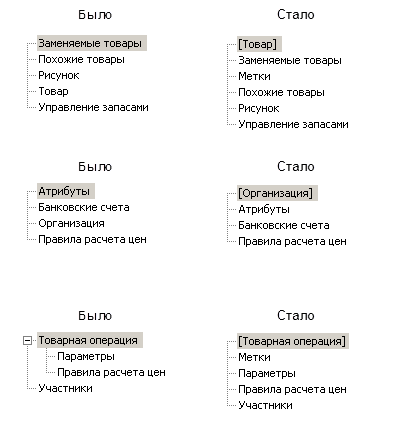 Было

Заменяемые товары
Похожие товары
Рисунок
Товар
Управление запасами

Стало

[Товар]
Заменяемые товары
Метки
Похожие товары
Рисунок
Управление запасами

Было

Атрибуты
Банковские счета
Организация
Правила расчета цен

Стало

[Организация]
Атрибуты
Банковские счета
Правила расчета цен

Было

Товарная операция
Параметры
Правила расчета цен
Участники

Стало

[Товарная операция]
Метки
Параметры
Правила расчета цен
Участники